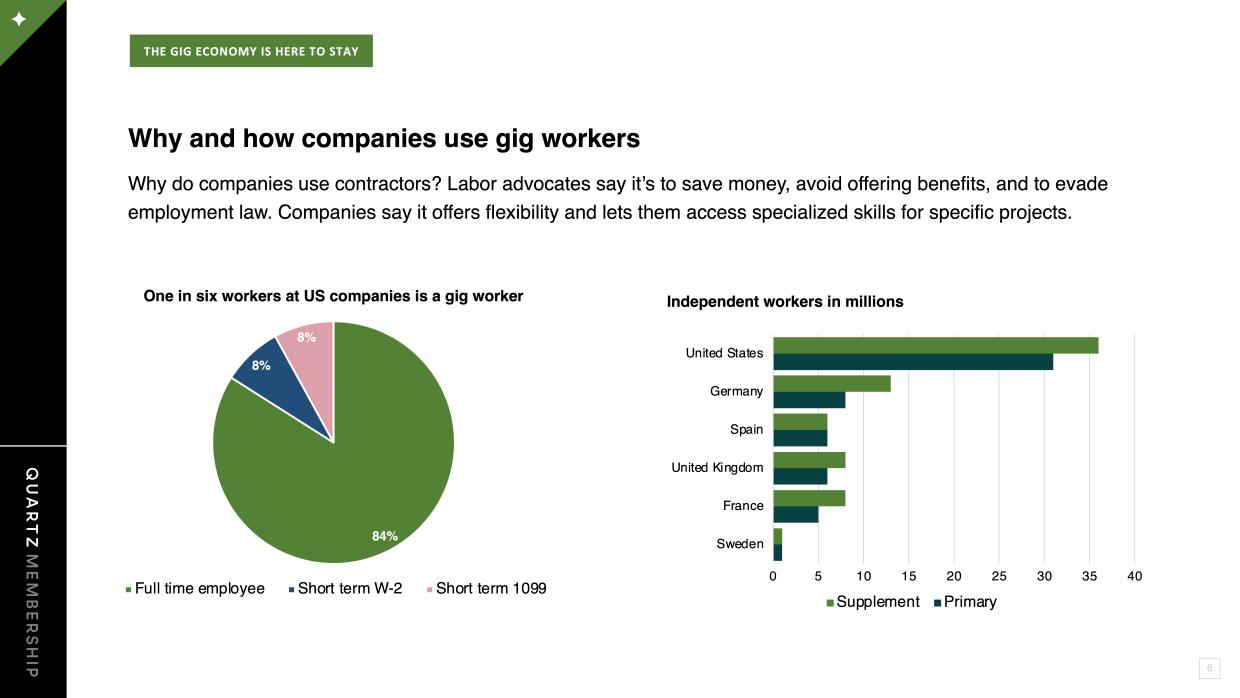 THE GIG ECONOMY IS HERE TO STAY

Why and how companies use gig workers

Why do companies use contractors? Labor advocates say it's to save money, avoid offering benefits, and to evade employment law. Companies say it offers flexibility and lets them access specialized skills for specific projects.

One in six workers at US companies is a gig worker

8%
8%
84%

Full time employee Short term W-2 Short term 1099

Independent workers in millions

United States
Germany
Spain
United Kingdom
France
Sweden

0 5 10 15 20 25 30 35 40

Supplement Primary

QUARTZ MEMBERSHIP

6